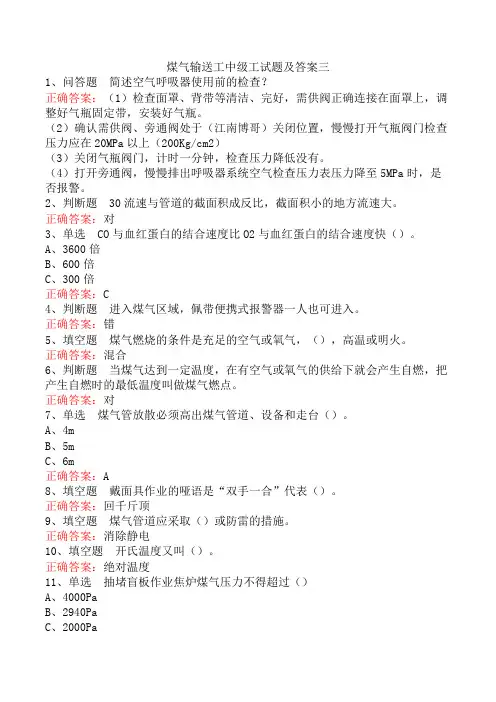 煤气输送工中级工试题及答案三

1、问答题　简述空气呼吸器使用前的检查？

正确答案：（1）检查面罩、背带等清洁、完好，需供阀正确连接在面罩上，调整好气瓶固定带，安装好气瓶。

（2）确认需供阀、旁通阀处于（江南博哥）关闭位置，慢慢打开气瓶阀门检查压力应在20MPa以上（200Kg/cm2）

（3）关闭气瓶阀门，计时一分钟，检查压力降低没有。

（4）打开旁通阀，慢慢排出呼吸器系统空气检查压力表压力降至5MPa时，是否报警。

2、判断题　30流速与管道的截面积成反比，截面积小的地方流速大。

正确答案：对

3、单选　CO与血红蛋白的结合速度比O2与血红蛋白的结合速度快（）。

A、3600倍

B、600倍

C、300倍

正确答案：C

4、判断题　进入煤气区域，佩带便携式报警器一人也可进入。

正确答案：错

5、填空题　煤气燃烧的条件是充足的空气或氧气，（），高温或明火。

正确答案：混合

6、判断题　当煤气达到一定温度，在有空气或氧气的供给下就会产生自燃，把产生自燃时的最低温度叫做煤气燃点。

正确答案：对

7、单选　煤气管放散必须高出煤气管道、设备和走台（）。

A、4m

B、5m

C、6m

正确答案：A

8、填空题　戴面具作业的哑语是“双手一合”代表（）。

正确答案：回千斤顶

9、填空题　煤气管道应采取（）或防雷的措施。

正确答案：消除静电

10、填空题　开氏温度又叫（）。

正确答案：绝对温度

11、单选　抽堵盲板作业焦炉煤气压力不得超过（）

A、4000Pa

B、2940Pa

C、2000Pa